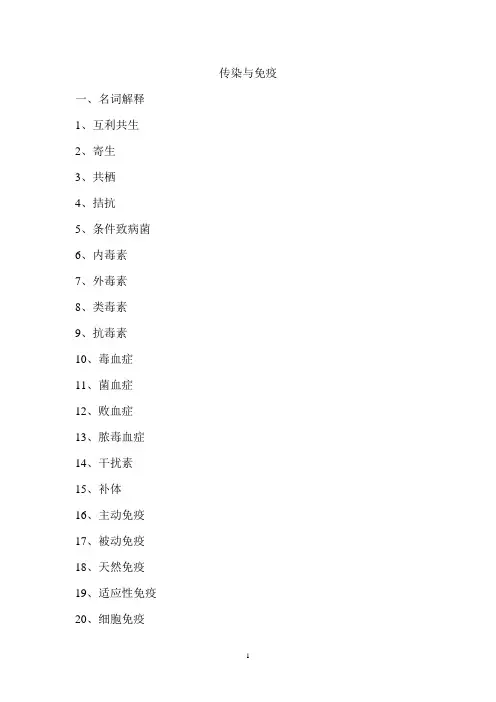 传染与免疫

一、名词解释

1、互利共生

2、寄生

3、共栖

4、拮抗

5、条件致病菌

6、内毒素

7、外毒素

8、类毒素

9、抗毒素

10、毒血症

11、菌血症

12、败血症

13、脓毒血症

14、干扰素

15、补体

16、主动免疫

17、被动免疫

18、天然免疫

19、适应性免疫

20、细胞免疫

1